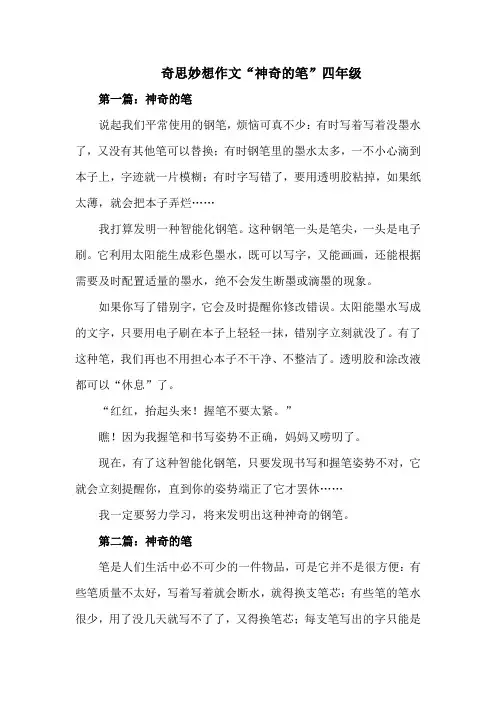 奇思妙想作文“神奇的笔”四年级

第一篇：神奇的笔

说起我们平常使用的钢笔，烦恼可真不少：有时写着写着没墨水了，又没有其他笔可以替换；有时钢笔里的墨水太多，一不小心滴到本子上，字迹就一片模糊；有时字写错了，要用透明胶粘掉，如果纸太薄，就会把本子弄烂……

我打算发明一种智能化钢笔。这种钢笔一头是笔尖，一头是电子刷。它利用太阳能生成彩色墨水，既可以写字，又能画画，还能根据需要及时配置适量的墨水，绝不会发生断墨或滴墨的现象。

如果你写了错别字，它会及时提醒你修改错误。太阳能墨水写成的文字，只要用电子刷在本子上轻轻一抹，错别字立刻就没了。有了这种笔，我们再也不用担心本子不干净、不整洁了。透明胶和涂改液都可以“休息”了。

“红红，抬起头来！握笔不要太紧。”

瞧！因为我握笔和书写姿势不正确，妈妈又唠叨了。

现在，有了这种智能化钢笔，只要发现书写和握笔姿势不对，它就会立刻提醒你，直到你的姿势端正了它才罢休……

我一定要努力学习，将来发明出这种神奇的钢笔。

第二篇：神奇的笔

笔是人们生活中必不可少的一件物品，可是它并不是很方便：有些笔质量不太好，写着写着就会断水，就得换支笔芯；有些笔的笔水很少，用了没几天就写不了了，又得换笔芯；每支笔写出的字只能是